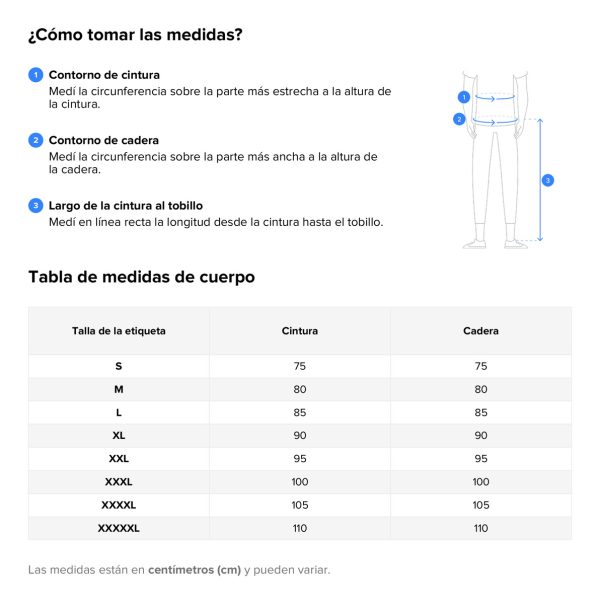 ¿Cómo tomar las medidas?

1 Contorno de cintura
Medí la circunferencia sobre la parte más estrecha a la altura de la cintura.

2 Contorno de cadera
Medí la circunferencia sobre la parte más ancha a la altura de la cadera.

3 Largo de la cintura al tobillo
Medí en línea recta la longitud desde la cintura hasta el tobillo.

1
2
3

Tabla de medidas de cuerpo

| Talla de la etiqueta | Cintura | Cadera |
|---|---|---|
| S | 75 | 75 |
| M | 80 | 80 |
| L | 85 | 85 |
| XL | 90 | 90 |
| XXL | 95 | 95 |
| XXXL | 100 | 100 |
| XXXXL | 105 | 105 |
| XXXXXL | 110 | 110 |

Las medidas están en centímetros (cm) y pueden variar.